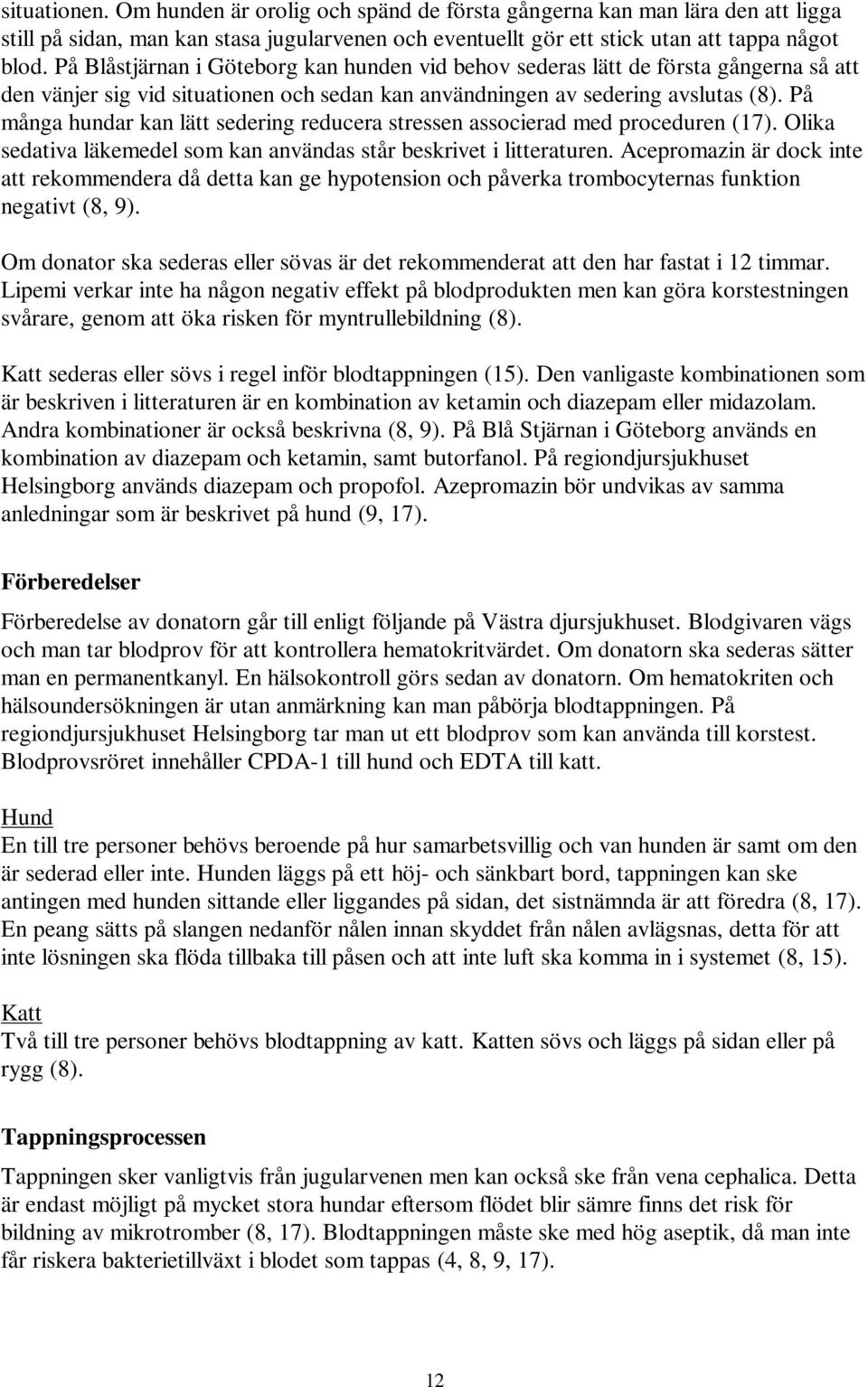 situationen. Om hunden är orolig och spänd de första gångerna kan man lära den att ligga still på sidan, man kan stasa jugularvenen och eventuellt gör ett stick utan att tappa något blod. På Blåstjärnan i Göteborg kan hunden vid behov sederas lätt de första gångerna så att den vänjer sig vid situationen och sedan kan användningen av sedering avslutas (8). På många hundar kan lätt sedering reducera stressen associerad med proceduren (17). Olika sedativa läkemedel som kan användas står beskrivet i litteraturen. Acepromazin är dock inte att rekommendera då detta kan ge hypotension och påverka trombocyternas funktion negativt (8, 9).

Om donator ska sederas eller sövas är det rekommenderat att den har fastat i 12 timmar. Lipemi verkar inte ha någon negativ effekt på blodprodukten men kan göra korstestningen svårare, genom att öka risken för myntrullebildning (8).

Katt sederas eller sövs i regel inför blodtappningen (15). Den vanligaste kombinationen som är beskriven i litteraturen är en kombination av ketamin och diazepam eller midazolam. Andra kombinationer är också beskrivna (8, 9). På Blå Stjärnan i Göteborg används en kombination av diazepam och ketamin, samt butorfanol. På regiondjursjukhuset Helsingborg används diazepam och propofol. Azepromazin bör undvikas av samma anledningar som är beskrivet på hund (9, 17).

Förberedelser

Förberedelse av donatorn går till enligt följande på Västra djursjukhuset. Blodgivaren vägs och man tar blodprov för att kontrollera hematokritvärdet. Om donatorn ska sederas sätter man en permanentkanyl. En hälsokontroll görs sedan av donatorn. Om hematokriten och hälsoundersökningen är utan anmärkning kan man påbörja blodtappningen. På regiondjursjukhuset Helsingborg tar man ut ett blodprov som kan använda till korstest. Blodprovsröret innehåller CPDA-1 till hund och EDTA till katt.

Hund
En till tre personer behövs beroende på hur samarbetsvillig och van hunden är samt om den är sederad eller inte. Hunden läggs på ett höj- och sänkbart bord, tappningen kan ske antingen med hunden sittande eller liggandes på sidan, det sistnämnda är att föredra (8, 17). En peang sätts på slangen nedanför nålen innan skyddet från nålen avlägsnas, detta för att inte lösningen ska flöda tillbaka till påsen och att inte luft ska komma in i systemet (8, 15).

Katt
Två till tre personer behövs blodtappning av katt. Katten sövs och läggs på sidan eller på rygg (8).

Tappningsprocessen

Tappningen sker vanligtvis från jugularvenen men kan också ske från vena cephalica. Detta är endast möjligt på mycket stora hundar eftersom flödet blir sämre finns det risk för bildning av mikrotromber (8, 17). Blodtappningen måste ske med hög aseptik, då man inte får riskera bakterietillväxt i blodet som tappas (4, 8, 9, 17).

12